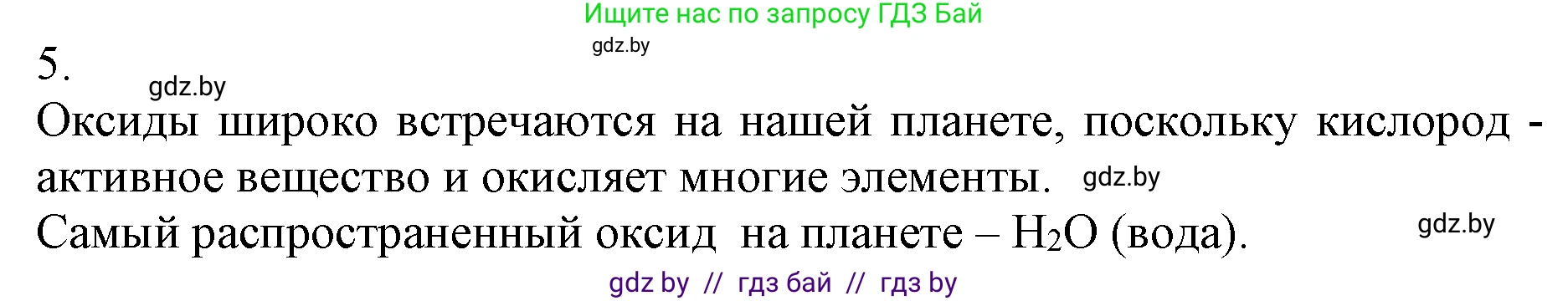 Ищите нас по запросу ГДЗ Бай
gdz.by
5.
gdz.by
Оксиды широко встречаются на нашей планете, поскольку кислород - активное вещество и окисляет многие элементы. gdz.by
Самый распространенный оксид на планете – $H_2O$ (вода).
gdz.by
gdz by // гдз бай // гдз by